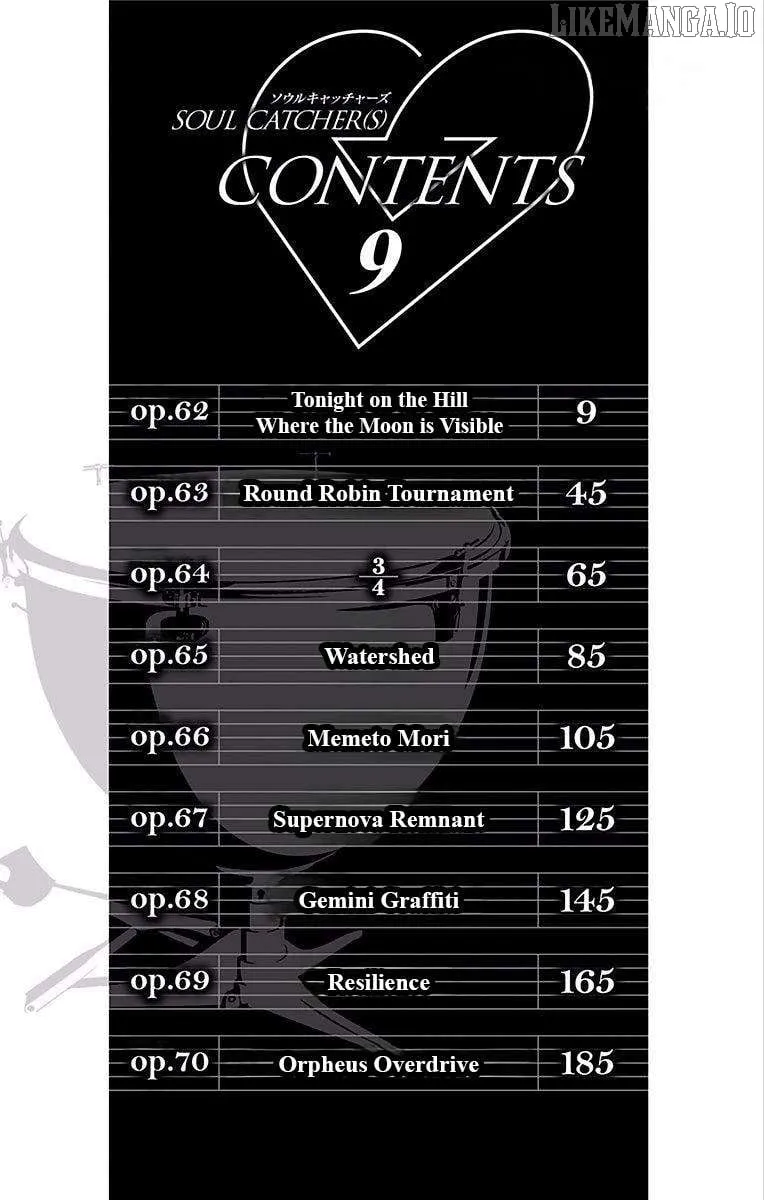 ソウルキャッチャーズ
SOUL CATCHER(S)
CONTENTS
9

op.62 Tonight on the Hill Where the Moon is Visible 9

op.63 Round Robin Tournament 45

op.64 $\frac{3}{4}$ 65

op.65 Watershed 85

op.66 Memeto Mori 105

op.67 Supernova Remnant 125

op.68 Gemini Graffiti 145

op.69 Resilience 165

op.70 Orpheus Overdrive 185

LIKEMANGA.IO